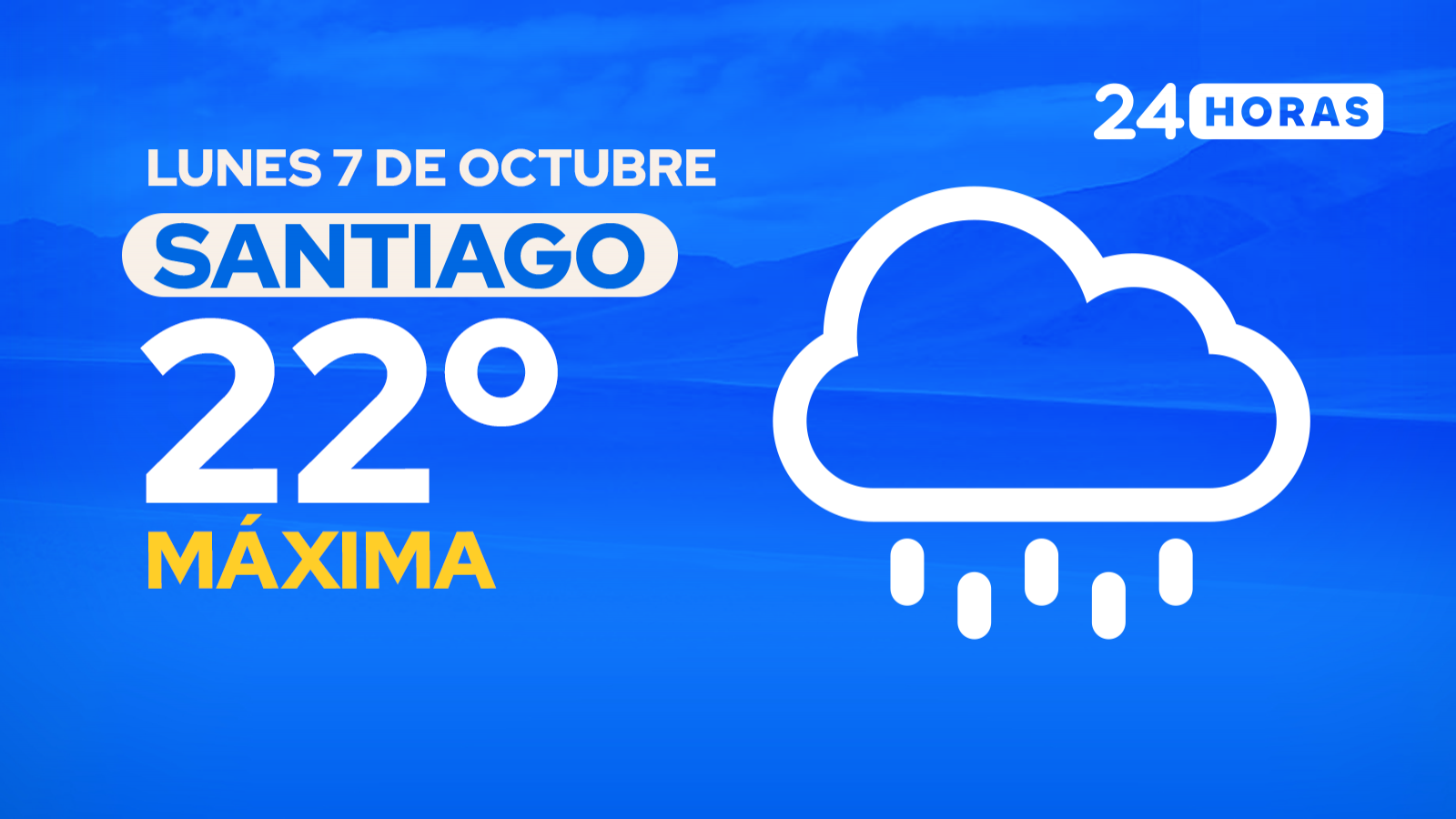 24 HORAS

LUNES 7 DE OCTUBRE

SANTIAGO

22°

MÁXIMA